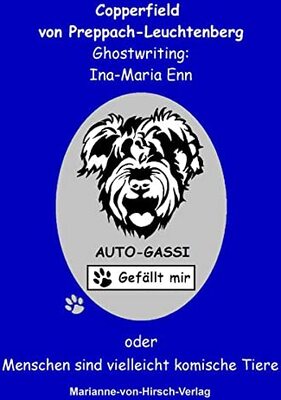 Copperfield
von Preppach-Leuchtenberg
Ghostwriting:
Ina-Maria Enn

AUTO-GASSI

Gefällt mir

oder
Menschen sind vielleicht komische Tiere

Marianne-von-Hirsch-Verlag